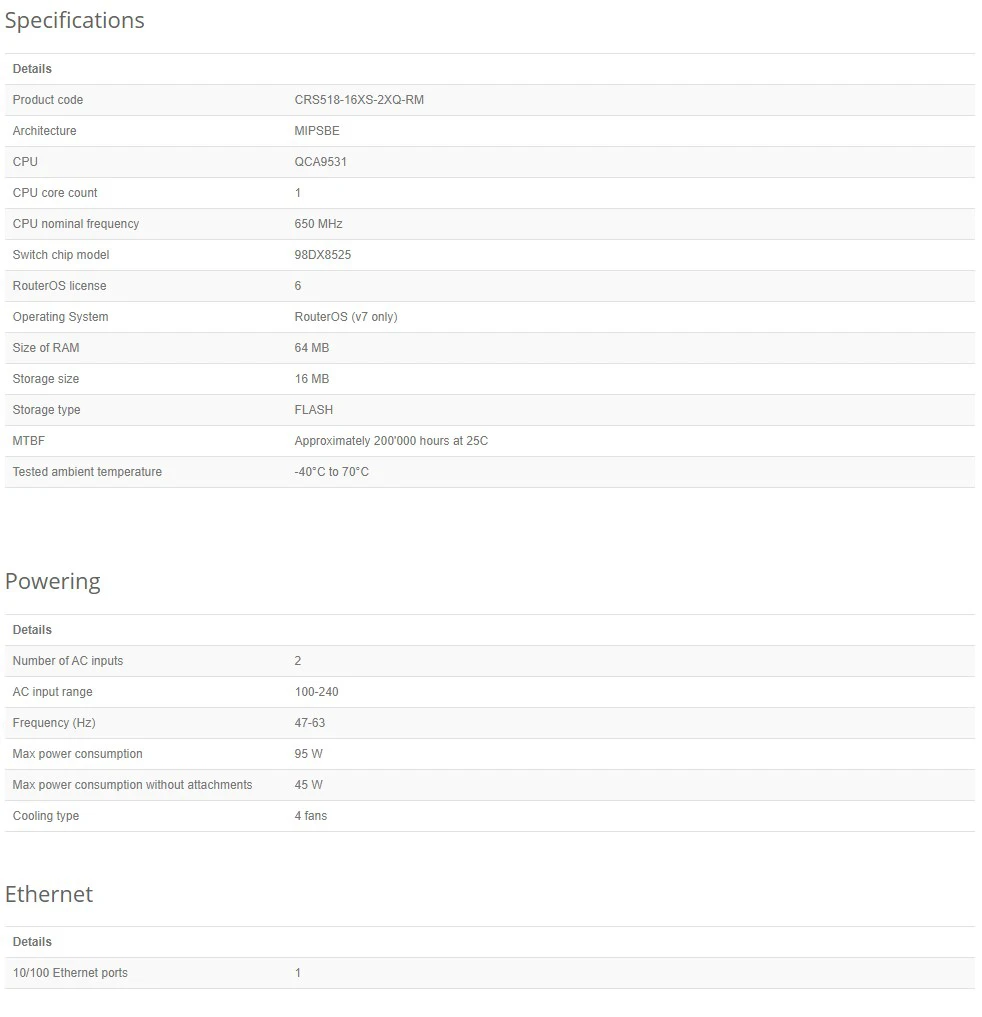 Specifications

| Details | |
|---|---|
| Product code | CRS518-16XS-2XQ-RM |
| Architecture | MIPSBE |
| CPU | QCA9531 |
| CPU core count | 1 |
| CPU nominal frequency | 650 MHz |
| Switch chip model | 98DX8525 |
| RouterOS license | 6 |
| Operating System | RouterOS (v7 only) |
| Size of RAM | 64 MB |
| Storage size | 16 MB |
| Storage type | FLASH |
| MTBF | Approximately 200'000 hours at 25C |
| Tested ambient temperature | -40°C to 70°C |

Powering

| Details | |
|---|---|
| Number of AC inputs | 2 |
| AC input range | 100-240 |
| Frequency (Hz) | 47-63 |
| Max power consumption | 95 W |
| Max power consumption without attachments | 45 W |
| Cooling type | 4 fans |

Ethernet

| Details | |
|---|---|
| 10/100 Ethernet ports | 1 |